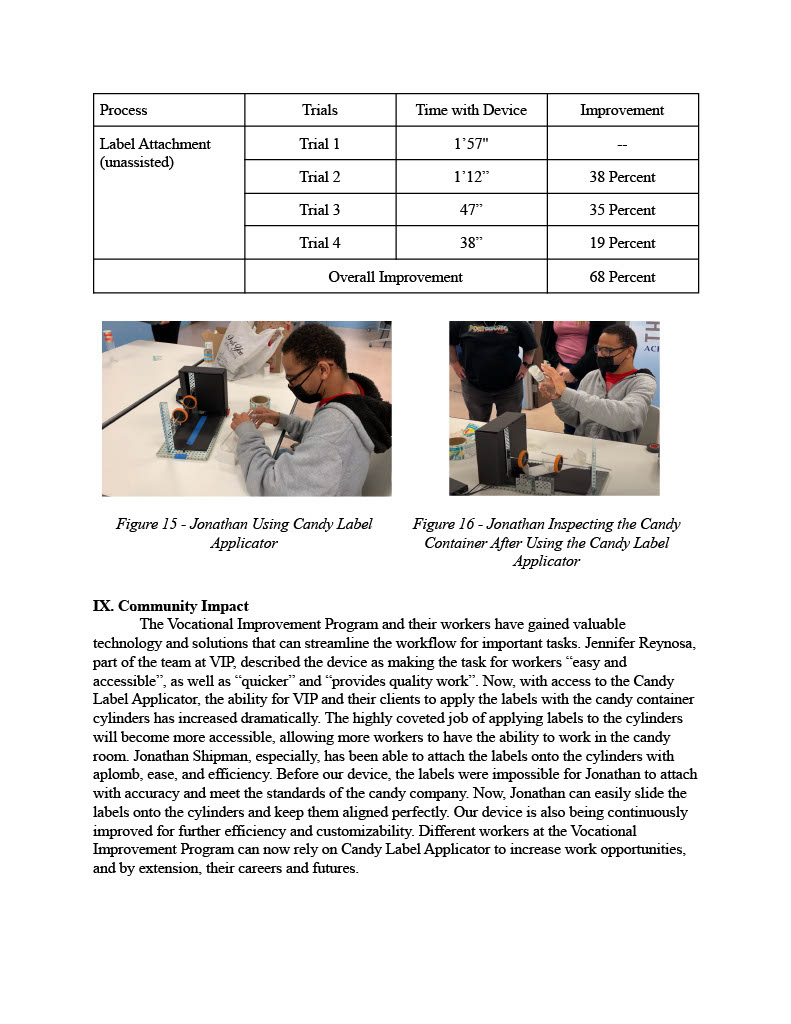 | Process | Trials | Time with Device | Improvement |
|---|---|---|---|
| Label Attachment (unassisted) | Trial 1 | 1'57" | -- |
| | Trial 2 | 1'12" | 38 Percent |
| | Trial 3 | 47" | 35 Percent |
| | Trial 4 | 38" | 19 Percent |
| | Overall Improvement | | 68 Percent |

Figure 15 - Jonathan Using Candy Label Applicator

Figure 16 - Jonathan Inspecting the Candy Container After Using the Candy Label Applicator

IX. Community Impact

The Vocational Improvement Program and their workers have gained valuable technology and solutions that can streamline the workflow for important tasks. Jennifer Reynosa, part of the team at VIP, described the device as making the task for workers "easy and accessible", as well as "quicker" and "provides quality work". Now, with access to the Candy Label Applicator, the ability for VIP and their clients to apply the labels with the candy container cylinders has increased dramatically. The highly coveted job of applying labels to the cylinders will become more accessible, allowing more workers to have the ability to work in the candy room. Jonathan Shipman, especially, has been able to attach the labels onto the cylinders with aplomb, ease, and efficiency. Before our device, the labels were impossible for Jonathan to attach with accuracy and meet the standards of the candy company. Now, Jonathan can easily slide the labels onto the cylinders and keep them aligned perfectly. Our device is also being continuously improved for further efficiency and customizability. Different workers at the Vocational Improvement Program can now rely on Candy Label Applicator to increase work opportunities, and by extension, their careers and futures.